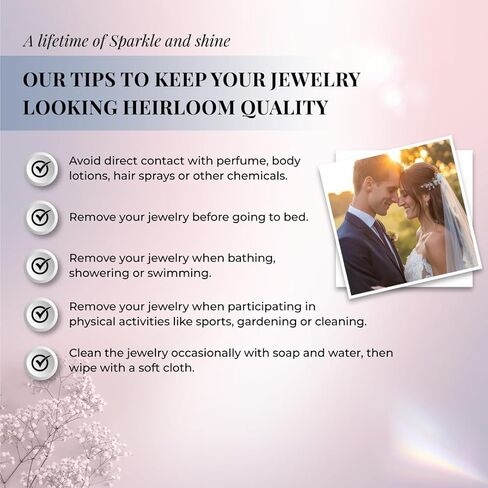 A lifetime of Sparkle and shine

OUR TIPS TO KEEP YOUR JEWELRY LOOKING HEIRLOOM QUALITY

Avoid direct contact with perfume, body lotions, hair sprays or other chemicals.

Remove your jewelry before going to bed.

Remove your jewelry when bathing, showering or swimming.

Remove your jewelry when participating in physical activities like sports, gardening or cleaning.

Clean the jewelry occasionally with soap and water, then wipe with a soft cloth.